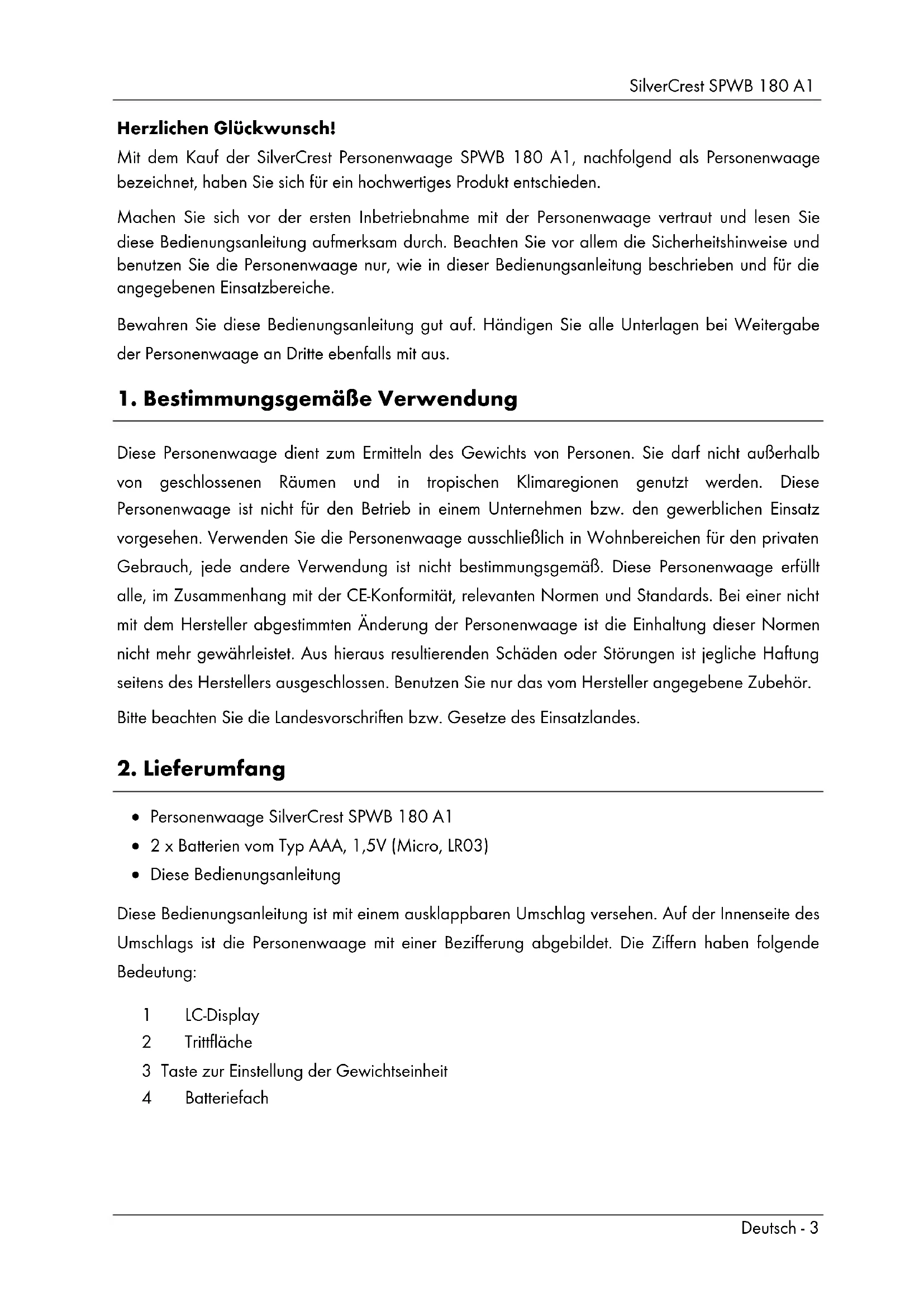 SilverCrest SPWB 180 A1

Herzlichen Glückwunsch!

Mit dem Kauf der SilverCrest Personenwaage SPWB 180 A1, nachfolgend als Personenwaage bezeichnet, haben Sie sich für ein hochwertiges Produkt entschieden.

Machen Sie sich vor der ersten Inbetriebnahme mit der Personenwaage vertraut und lesen Sie diese Bedienungsanleitung aufmerksam durch. Beachten Sie vor allem die Sicherheitshinweise und benutzen Sie die Personenwaage nur, wie in dieser Bedienungsanleitung beschrieben und für die angegebenen Einsatzbereiche.

Bewahren Sie diese Bedienungsanleitung gut auf. Händigen Sie alle Unterlagen bei Weitergabe der Personenwaage an Dritte ebenfalls mit aus.

1. Bestimmungsgemäße Verwendung

Diese Personenwaage dient zum Ermitteln des Gewichts von Personen. Sie darf nicht außerhalb von geschlossenen Räumen und in tropischen Klimaregionen genutzt werden. Diese Personenwaage ist nicht für den Betrieb in einem Unternehmen bzw. den gewerblichen Einsatz vorgesehen. Verwenden Sie die Personenwaage ausschließlich in Wohnbereichen für den privaten Gebrauch, jede andere Verwendung ist nicht bestimmungsgemäß. Diese Personenwaage erfüllt alle, im Zusammenhang mit der CE-Konformität, relevanten Normen und Standards. Bei einer nicht mit dem Hersteller abgestimmten Änderung der Personenwaage ist die Einhaltung dieser Normen nicht mehr gewährleistet. Aus hieraus resultierenden Schäden oder Störungen ist jegliche Haftung seitens des Herstellers ausgeschlossen. Benutzen Sie nur das vom Hersteller angegebene Zubehör.

Bitte beachten Sie die Landesvorschriften bzw. Gesetze des Einsatzlandes.

2. Lieferumfang

• Personenwaage SilverCrest SPWB 180 A1
• 2 x Batterien vom Typ AAA, 1,5V (Micro, LR03)
• Diese Bedienungsanleitung

Diese Bedienungsanleitung ist mit einem ausklappbaren Umschlag versehen. Auf der Innenseite des Umschlags ist die Personenwaage mit einer Bezifferung abgebildet. Die Ziffern haben folgende Bedeutung:

1 LC-Display
2 Trittfläche
3 Taste zur Einstellung der Gewichtseinheit
4 Batteriefach

Deutsch - 3